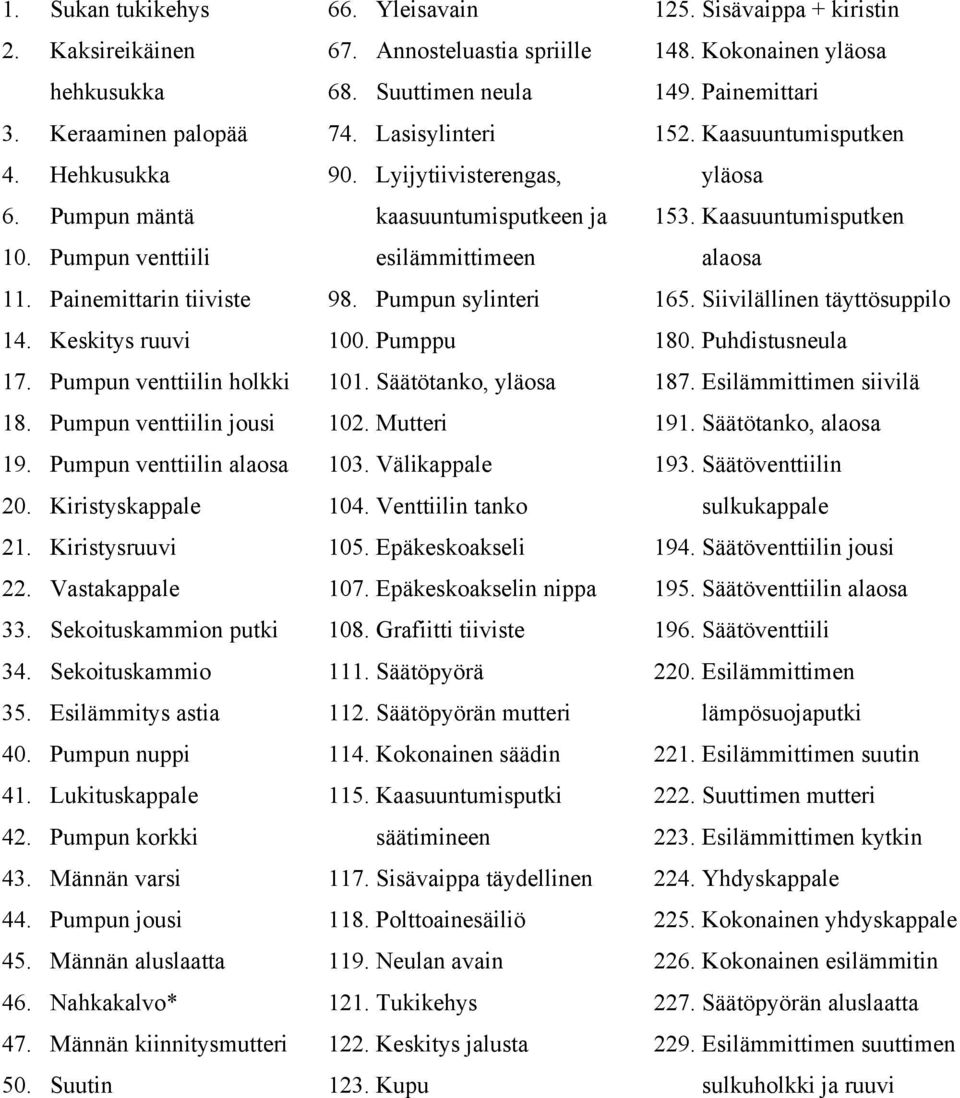 1. Sukan tukikehys
2. Kaksireikäinen hehkusukka
3. Keraaminen palopää
4. Hehkusukka
6. Pumpun mäntä
10. Pumpun venttiili
11. Painemittarin tiiviste
14. Keskitys ruuvi
17. Pumpun venttiilin holkki
18. Pumpun venttiilin jousi
19. Pumpun venttiilin alaosa
20. Kiristyskappale
21. Kiristysruuvi
22. Vastakappale
33. Sekoituskammion putki
34. Sekoituskammio
35. Esilämmitys astia
40. Pumpun nuppi
41. Lukituskappale
42. Pumpun korkki
43. Männän varsi
44. Pumpun jousi
45. Männän aluslaatta
46. Nahkakalvo*
47. Männän kiinnitysmutteri
50. Suutin

66. Yleisavain
67. Annosteluastia spriille
68. Suuttimen neula
74. Lasisylinteri
90. Lyijytiivisterengas, kaasuuntumisputkeen ja esilämmittimeen
98. Pumpun sylinteri
100. Pumppu
101. Säätötanko, yläosa
102. Mutteri
103. Välikappale
104. Venttiilin tanko
105. Epäkeskoakseli
107. Epäkeskoakselin nippa
108. Grafiitti tiiviste
111. Säätöpyörä
112. Säätöpyörän mutteri
114. Kokonainen säädin
115. Kaasuuntumisputki säätimineen
117. Sisävaippa täydellinen
118. Polttoainesäiliö
119. Neulan avain
121. Tukikehys
122. Keskitys jalusta
123. Kupu

125. Sisävaippa + kiristin
148. Kokonainen yläosa
149. Painemittari
152. Kaasuuntumisputken yläosa
153. Kaasuuntumisputken alaosa
165. Siivilällinen täyttösuppilo
180. Puhdistusneula
187. Esilämmittimen siivilä
191. Säätötanko, alaosa
193. Säätöventtiilin sulkukappale
194. Säätöventtiilin jousi
195. Säätöventtiilin alaosa
196. Säätöventtiili
220. Esilämmittimen lämpösuojaputki
221. Esilämmittimen suutin
222. Suuttimen mutteri
223. Esilämmittimen kytkin
224. Yhdyskappale
225. Kokonainen yhdyskappale
226. Kokonainen esilämmitin
227. Säätöpyörän aluslaatta
229. Esilämmittimen suuttimen sulkuholkki ja ruuvi